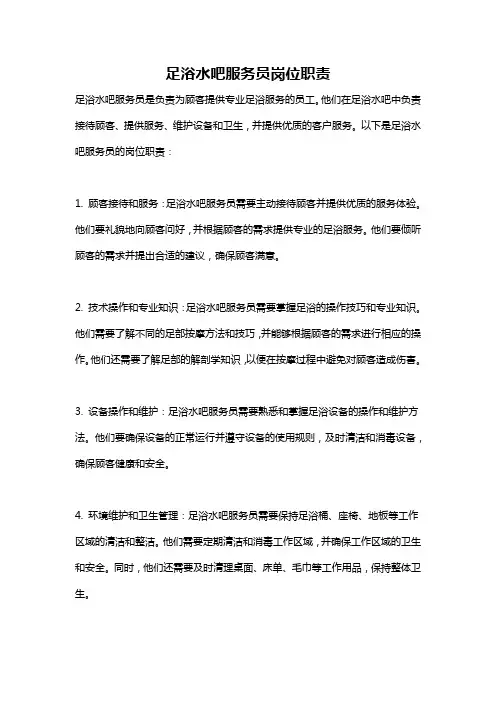 足浴水吧服务员岗位职责

足浴水吧服务员是负责为顾客提供专业足浴服务的员工。他们在足浴水吧中负责接待顾客、提供服务、维护设备和卫生，并提供优质的客户服务。以下是足浴水吧服务员的岗位职责：

1. 顾客接待和服务：足浴水吧服务员需要主动接待顾客并提供优质的服务体验。他们要礼貌地向顾客问好，并根据顾客的需求提供专业的足浴服务。他们要倾听顾客的需求并提出合适的建议，确保顾客满意。

2. 技术操作和专业知识：足浴水吧服务员需要掌握足浴的操作技巧和专业知识。他们需要了解不同的足部按摩方法和技巧，并能够根据顾客的需求进行相应的操作。他们还需要了解足部的解剖学知识，以便在按摩过程中避免对顾客造成伤害。

3. 设备操作和维护：足浴水吧服务员需要熟悉和掌握足浴设备的操作和维护方法。他们要确保设备的正常运行并遵守设备的使用规则，及时清洁和消毒设备，确保顾客健康和安全。

4. 环境维护和卫生管理：足浴水吧服务员需要保持足浴桶、座椅、地板等工作区域的清洁和整洁。他们需要定期清洁和消毒工作区域，并确保工作区域的卫生和安全。同时，他们还需要及时清理桌面、床单、毛巾等工作用品，保持整体卫生。